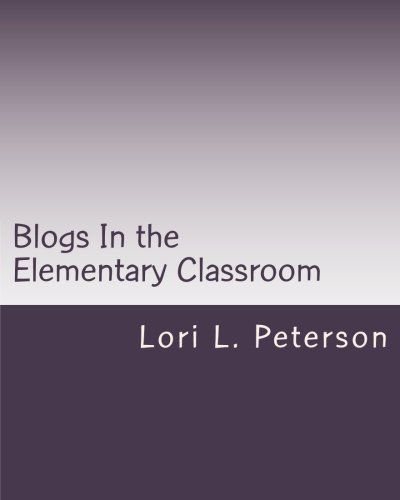 Blogs In the
Elementary Classroom

Lori L. Peterson